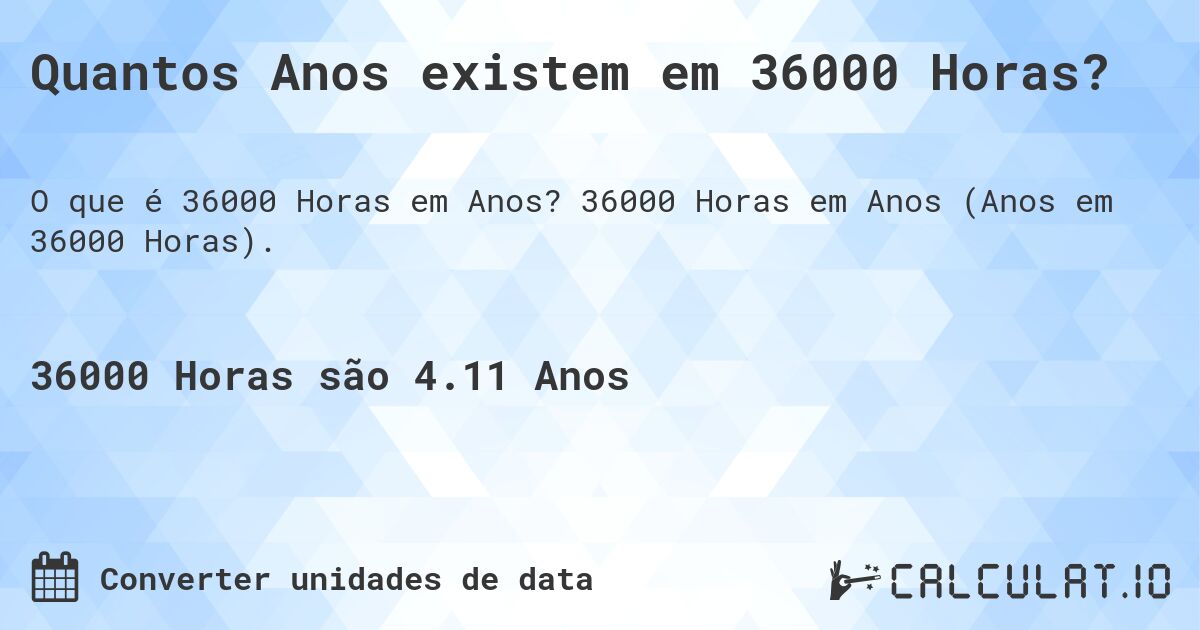 Quantos Anos existem em 36000 Horas?

O que é 36000 Horas em Anos? 36000 Horas em Anos (Anos em 36000 Horas).

36000 Horas são 4.11 Anos

Converter unidades de data

CALCULAT.IO